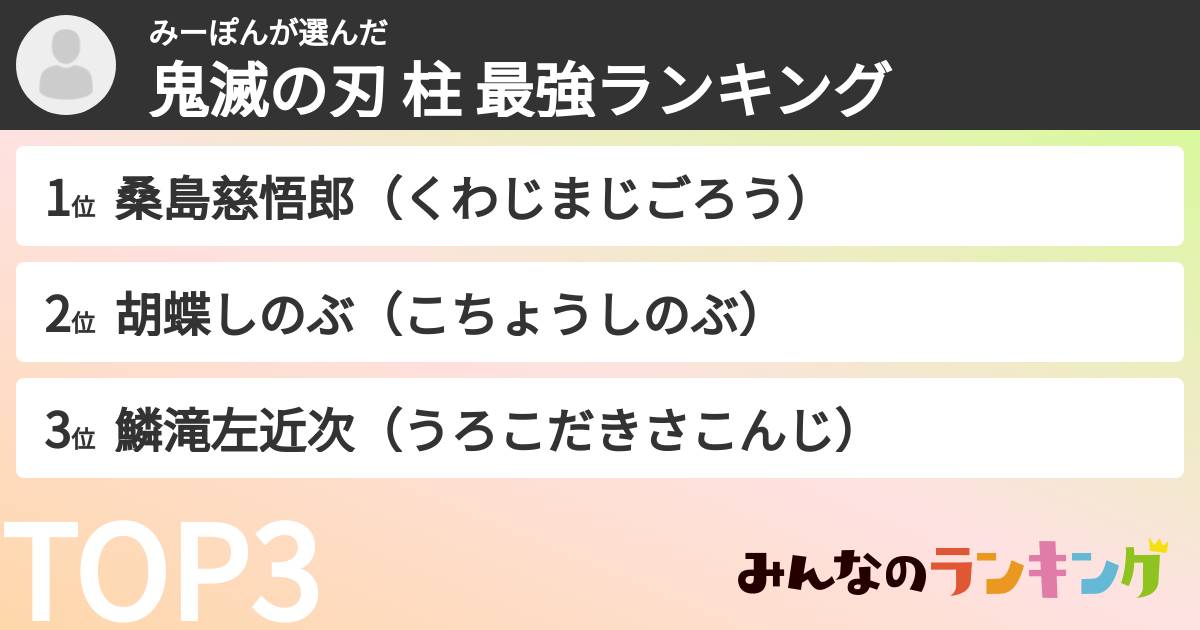 みーぽんが選んだ
鬼滅の刃 柱 最強ランキング

1位 桑島慈悟郎（くわじまじごろう）

2位 胡蝶しのぶ（こちょうしのぶ）

3位 鱗滝左近次（うろこだきさこんじ）

TOP3

みんなのランキング